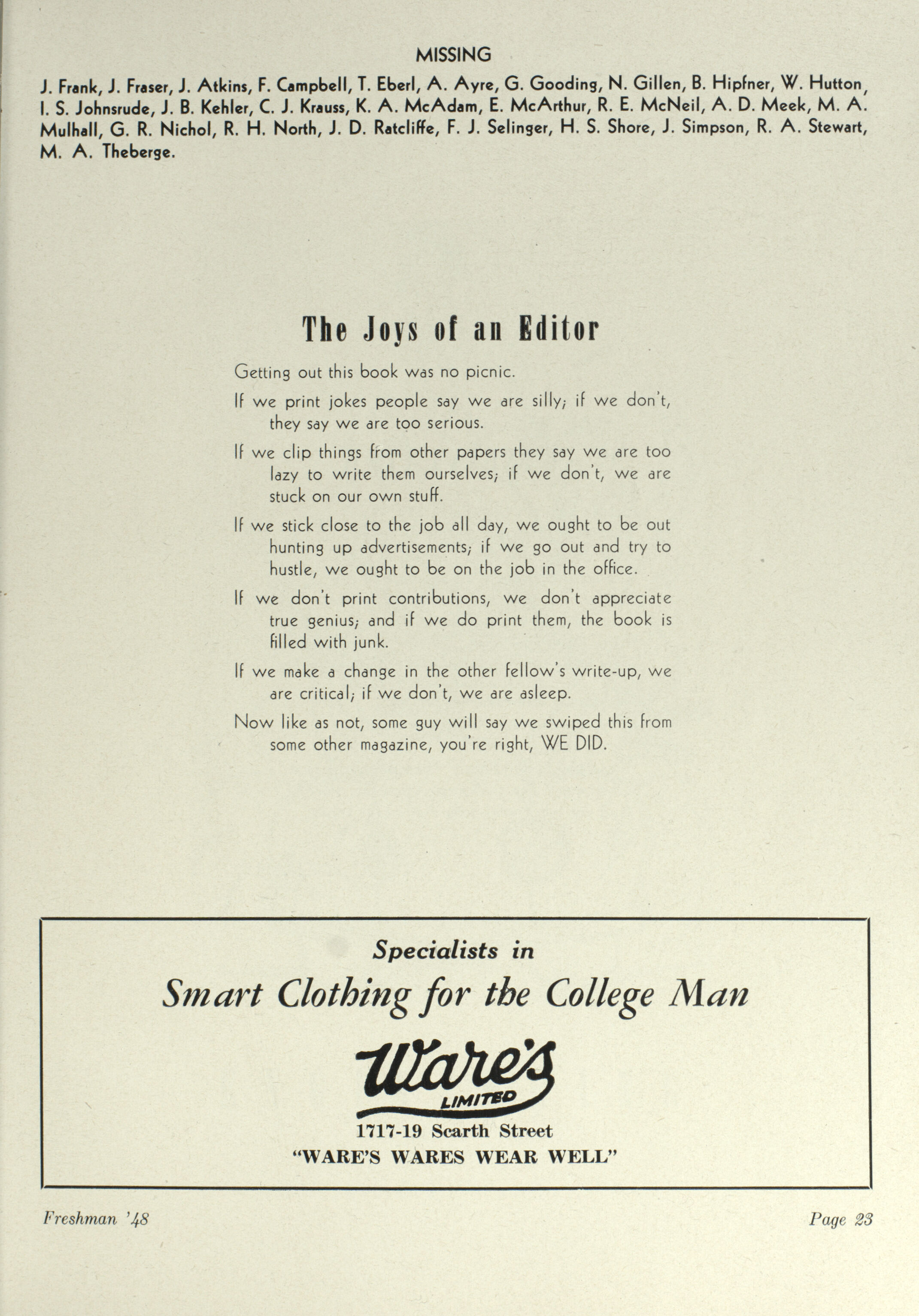 MISSING

J. Frank, J. Fraser, J. Atkins, F. Campbell, T. Eberl, A. Ayre, G. Gooding, N. Gillen, B. Hipfner, W. Hutton, I. S. Johnsrude, J. B. Kehler, C. J. Krauss, K. A. McAdam, E. McArthur, R. E. McNeil, A. D. Meek, M. A. Mulhall, G. R. Nichol, R. H. North, J. D. Ratcliffe, F. J. Selinger, H. S. Shore, J. Simpson, R. A. Stewart, M. A. Theberge.

The Joys of an Editor

Getting out this book was no picnic.

If we print jokes people say we are silly; if we don't, they say we are too serious.

If we clip things from other papers they say we are too lazy to write them ourselves; if we don't, we are stuck on our own stuff.

If we stick close to the job all day, we ought to be out hunting up advertisements; if we go out and try to hustle, we ought to be on the job in the office.

If we don't print contributions, we don't appreciate true genius; and if we do print them, the book is filled with junk.

If we make a change in the other fellow's write-up, we are critical; if we don't, we are asleep.

Now like as not, some guy will say we swiped this from some other magazine, you're right, WE DID.

Specialists in

Smart Clothing for the College Man

Ware's
LIMITED

1717-19 Scarth Street
"WARE'S WARES WEAR WELL"

Freshman '48

Page 23